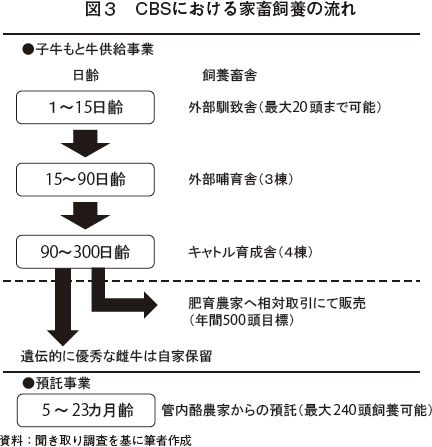 図３　CBSにおける家畜飼養の流れ

●子牛もと牛供給事業

日齢

飼養畜舎

1～15日齢

外部馴致舎（最大20頭まで可能）

15～90日齢

外部哺育舎（3棟）

90～300日齢

キャトル育成舎（4棟）

肥育農家へ相対取引にて販売
（年間500頭目標）

遺伝的に優秀な雌牛は自家保留

●預託事業

5～23カ月齢

管内酪農家からの預託（最大240頭飼養可能）

資料：聞き取り調査を基に筆者作成